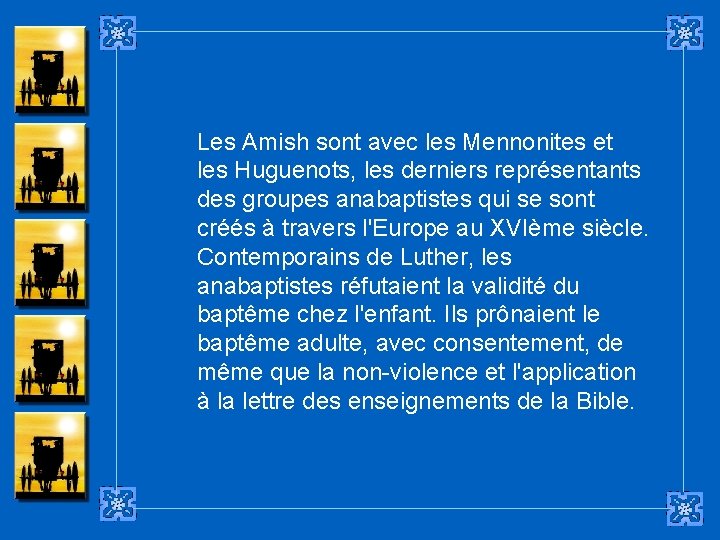 Les Amish sont avec les Mennonites et les Huguenots, les derniers représentants des groupes anabaptistes qui se sont créés à travers l'Europe au XVIème siècle. Contemporains de Luther, les anabaptistes réfutaient la validité du baptême chez l'enfant. Ils prônaient le baptême adulte, avec consentement, de même que la non-violence et l'application à la lettre des enseignements de la Bible.